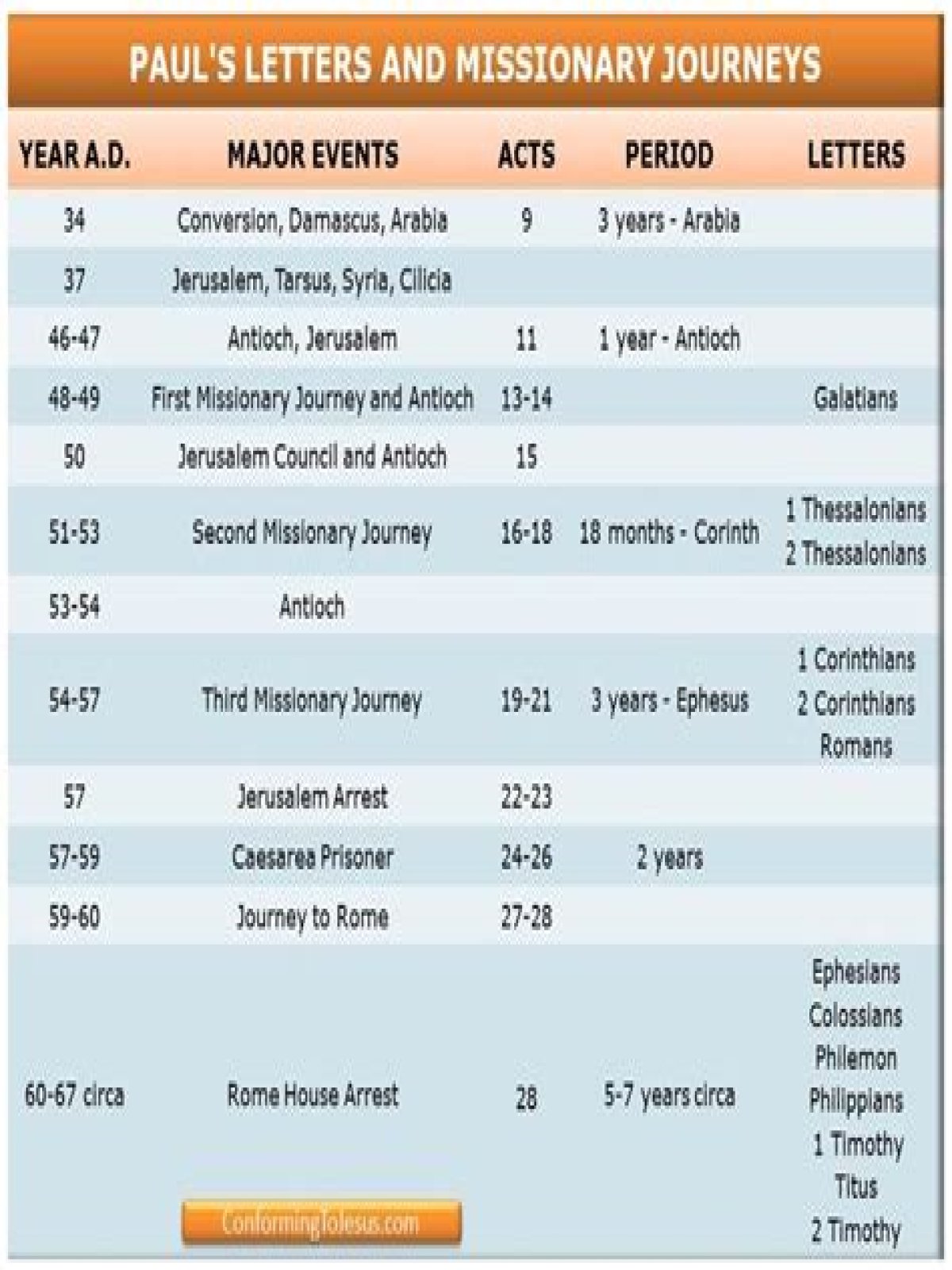 PAUL'S LETTERS AND MISSIONARY JOURNEYS

| YEAR A.D. | MAJOR EVENTS | ACTS | PERIOD | LETTERS |
|---|---|---|---|---|
| 34 | Conversion, Damascus, Arabia | 9 | 3 years - Arabia | |
| 37 | Jerusalem, Tarsus, Syria, Cilicia | | | |
| 46-47 | Antioch, Jerusalem | 11 | 1 year - Antioch | |
| 48-49 | First Missionary Journey and Antioch | 13-14 | | Galatians |
| 50 | Jerusalem Council and Antioch | 15 | | |
| 51-53 | Second Missionary Journey | 16-18 | 18 months - Corinth | 1 Thessalonians 2 Thessalonians |
| 53-54 | Antioch | | | |
| 54-57 | Third Missionary Journey | 19-21 | 3 years - Ephesus | 1 Corinthians 2 Corinthians Romans |
| 57 | Jerusalem Arrest | 22-23 | | |
| 57-59 | Caesarea Prisoner | 24-26 | 2 years | |
| 59-60 | Journey to Rome | 27-28 | | |
| 60-67 circa | Rome House Arrest | 28 | 5-7 years circa | Ephesians Colossians Philemon Philippians 1 Timothy Titus 2 Timothy |

ConformingToJesus.com